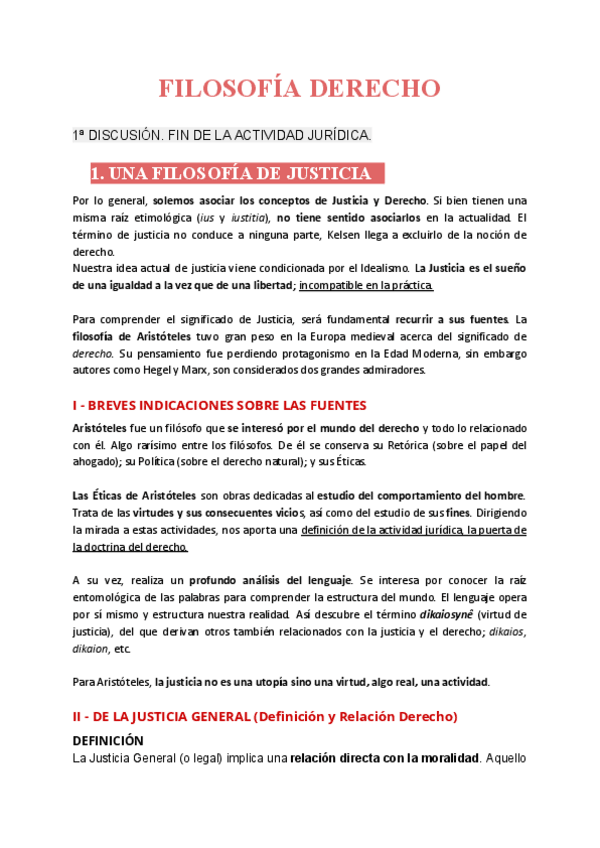 FILOSOFÍA DERECHO

1ª DISCUSIÓN. FIN DE LA ACTIVIDAD JURÍDICA.

1. UNA FILOSOFÍA DE JUSTICIA

Por lo general, solemos asociar los conceptos de Justicia y Derecho. Si bien tienen una misma raíz etimológica (ius y iustitia), no tiene sentido asociarlos en la actualidad. El término de justicia no conduce a ninguna parte, Kelsen llega a excluirlo de la noción de derecho.
Nuestra idea actual de justicia viene condicionada por el Idealismo. La Justicia es el sueño de una igualdad a la vez que de una libertad; incompatible en la práctica.

Para comprender el significado de Justicia, será fundamental recurrir a sus fuentes. La filosofía de Aristóteles tuvo gran peso en la Europa medieval acerca del significado de derecho. Su pensamiento fue perdiendo protagonismo en la Edad Moderna, sin embargo autores como Hegel y Marx, son considerados dos grandes admiradores.

I - BREVES INDICACIONES SOBRE LAS FUENTES

Aristóteles fue un filósofo que se interesó por el mundo del derecho y todo lo relacionado con él. Algo rarísimo entre los filósofos. De él se conserva su Retórica (sobre el papel del ahogado); su Política (sobre el derecho natural); y sus Éticas.

Las Éticas de Aristóteles son obras dedicadas al estudio del comportamiento del hombre. Trata de las virtudes y sus consecuentes vicios, así como del estudio de sus fines. Dirigiendo la mirada a estas actividades, nos aporta una definición de la actividad jurídica, la puerta de la doctrina del derecho.

A su vez, realiza un profundo análisis del lenguaje. Se interesa por conocer la raíz entomológica de las palabras para comprender la estructura del mundo. El lenguaje opera por sí mismo y estructura nuestra realidad. Así descubre el término dikaiosynê (virtud de justicia), del que derivan otros también relacionados con la justicia y el derecho; dikaios, dikaion, etc.

Para Aristóteles, la justicia no es una utopía sino una virtud, algo real, una actividad.

II - DE LA JUSTICIA GENERAL (Definición y Relación Derecho)

DEFINICIÓN
La Justicia General (o legal) implica una relación directa con la moralidad. Aquello